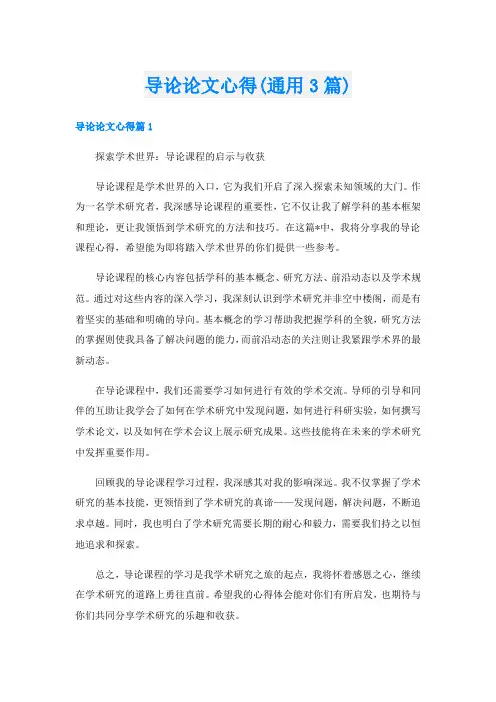 导论论文心得(通用3篇)

导论论文心得篇1

探索学术世界：导论课程的启示与收获

导论课程是学术世界的入口，它为我们开启了深入探索未知领域的大门。作为一名学术研究者，我深感导论课程的重要性，它不仅让我了解学科的基本框架和理论，更让我领悟到学术研究的方法和技巧。在这篇*中，我将分享我的导论课程心得，希望能为即将踏入学术世界的你们提供一些参考。

导论课程的核心内容包括学科的基本概念、研究方法、前沿动态以及学术规范。通过对这些内容的深入学习，我深刻认识到学术研究并非空中楼阁，而是有着坚实的基础和明确的导向。基本概念的学习帮助我把握学科的全貌，研究方法的掌握则使我具备了解决问题的能力，而前沿动态的关注则让我紧跟学术界的最新动态。

在导论课程中，我们还需要学习如何进行有效的学术交流。导师的引导和同伴的互助让我学会了如何在学术研究中发现问题，如何进行科研实验，如何撰写学术论文，以及如何在学术会议上展示研究成果。这些技能将在未来的学术研究中发挥重要作用。

回顾我的导论课程学习过程，我深感其对我的影响深远。我不仅掌握了学术研究的基本技能，更领悟到了学术研究的真谛——发现问题，解决问题，不断追求卓越。同时，我也明白了学术研究需要长期的耐心和毅力，需要我们持之以恒地追求和探索。

总之，导论课程的学习是我学术研究之旅的起点，我将怀着感恩之心，继续在学术研究的道路上勇往直前。希望我的心得体会能对你们有所启发，也期待与你们共同分享学术研究的乐趣和收获。